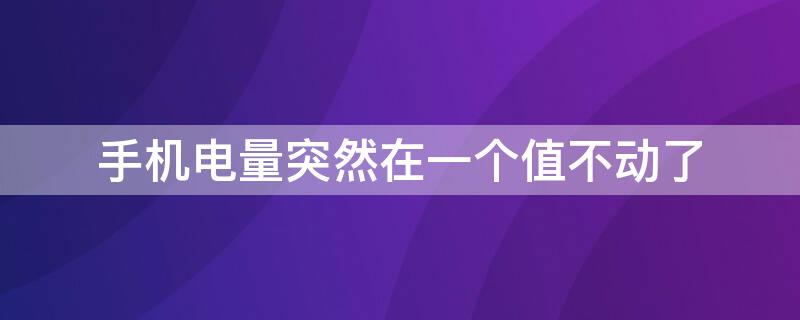 手机电量突然在一个值不动了